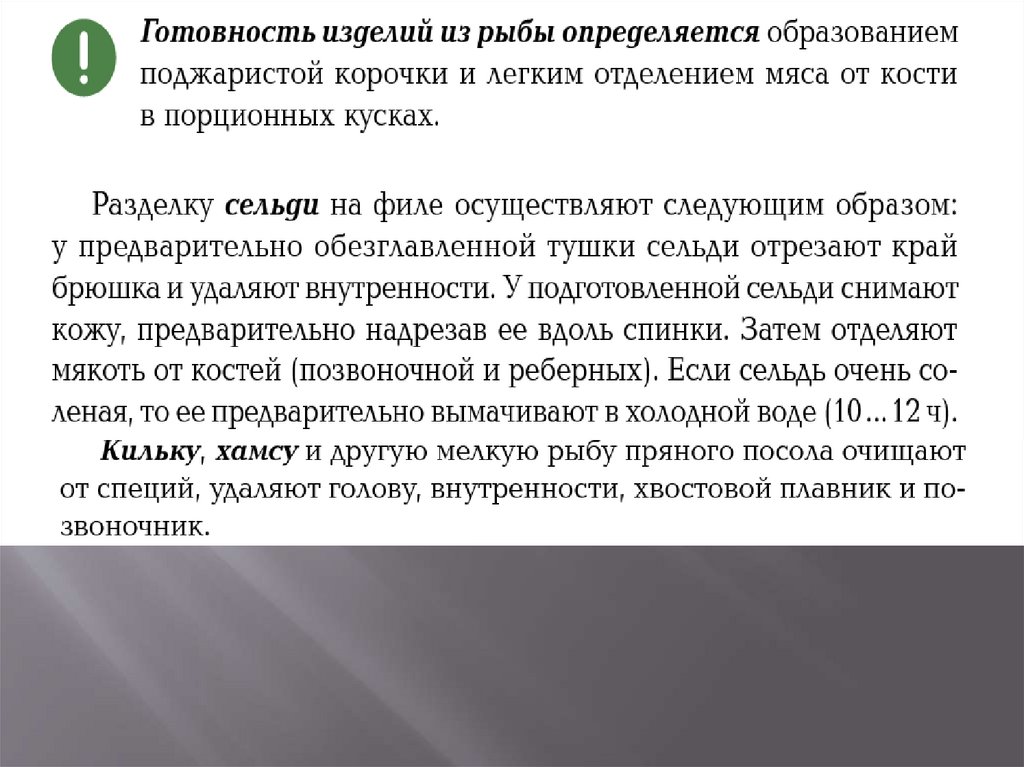 !

Готовность изделий из рыбы определяется образованием поджаристой корочки и легким отделением мяса от кости в порционных кусках.

Разделку сельди на филе осуществляют следующим образом: у предварительно обезглавленной тушки сельди отрезают край брюшка и удаляют внутренности. У подготовленной сельди снимают кожу, предварительно надрезав ее вдоль спинки. Затем отделяют мякоть от костей (позвоночной и реберных). Если сельдь очень соленая, то ее предварительно вымачивают в холодной воде (10...12 ч).

Кильку, хамсу и другую мелкую рыбу пряного посола очищают от специй, удаляют голову, внутренности, хвостовой плавник и позвоночник.